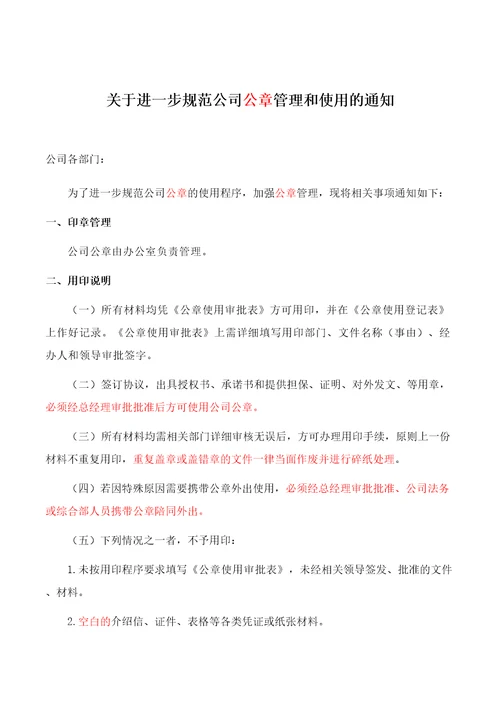 关于进一步规范公司公章管理和使用的通知

公司各部门：

为了进一步规范公司公章的使用程序，加强公章管理，现将相关事项通知如下：

一、印章管理

公司公章由办公室负责管理。

二、用印说明

（一）所有材料均凭《公章使用审批表》方可用印，并在《公章使用登记表》上作好记录。《公章使用审批表》上需详细填写用印部门、文件名称（事由）、经办人和领导审批签字。

（二）签订协议，出具授权书、承诺书和提供担保、证明、对外发文、等用章，必须经总经理审批批准后方可使用公司公章。

（三）所有材料均需相关部门详细审核无误后，方可办理用印手续，原则上一份材料不重复用印，重复盖章或盖错章的文件一律当面作废并进行碎纸处理。

（四）若因特殊原因需要携带公章外出使用，必须经总经理审批批准、公司法务或综合部人员携带公章陪同外出。

（五）下列情况之一者，不予用印：

1.未按用印程序要求填写《公章使用审批表》，未经相关领导签发、批准的文件、材料。

2.空白的介绍信、证件、表格等各类凭证或纸张材料。